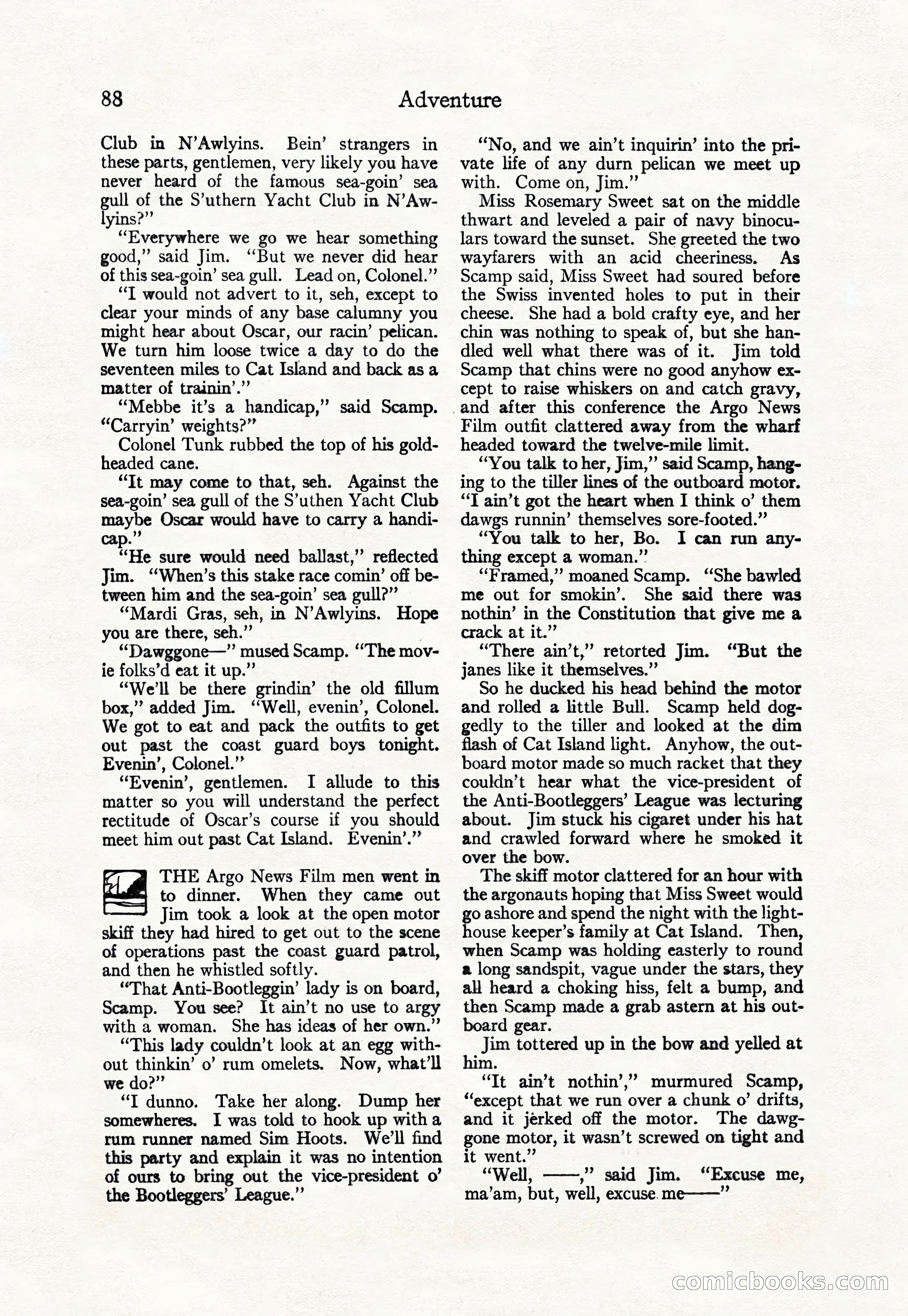 88 Adventure

Club in N'Awlyins. Bein' strangers in these parts, gentlemen, very likely you have never heard of the famous sea-goin' sea gull of the S'uthern Yacht Club in N'Awlyins?"

"Everywhere we go we hear something good," said Jim. "But we never did hear of this sea-goin' sea gull. Lead on, Colonel."

"I would not advert to it, seh, except to clear your minds of any base calumny you might hear about Oscar, our racin' pelican. We turn him loose twice a day to do the seventeen miles to Cat Island and back as a matter of trainin'."

"Mebbe it's a handicap," said Scamp. "Carryin' weights?"

Colonel Tunk rubbed the top of his gold-headed cane.

"It may come to that, seh. Against the sea-goin' sea gull of the S'uthen Yacht Club maybe Oscar would have to carry a handicap."

"He sure would need ballast," reflected Jim. "When's this stake race comin' off between him and the sea-goin' sea gull?"

"Mardi Gras, seh, in N'Awlyins. Hope you are there, seh."

"Dawggone—" mused Scamp. "The movie folks'd eat it up."

"We'll be there grindin' the old fillum box," added Jim. "Well, evenin', Colonel. We got to eat and pack the outfits to get out past the coast guard boys tonight. Evenin', Colonel."

"Evenin', gentlemen. I allude to this matter so you will understand the perfect rectitude of Oscar's course if you should meet him out past Cat Island. Evenin'."

THE Argo News Film men went in to dinner. When they came out Jim took a look at the open motor skiff they had hired to get out to the scene of operations past the coast guard patrol, and then he whistled softly.

"That Anti-Bootleggin' lady is on board, Scamp. You see? It ain't no use to argy with a woman. She has ideas of her own."

"This lady couldn't look at an egg without thinkin' o' rum omelets. Now, what'll we do?"

"I dunno. Take her along. Dump her somewheres. I was told to hook up with a rum runner named Sim Hoots. We'll find this party and explain it was no intention of ours to bring out the vice-president o' the Bootleggers' League."

"No, and we ain't inquirin' into the private life of any durn pelican we meet up with. Come on, Jim."

Miss Rosemary Sweet sat on the middle thwart and leveled a pair of navy binoculars toward the sunset. She greeted the two wayfarers with an acid cheeriness. As Scamp said, Miss Sweet had soured before the Swiss invented holes to put in their cheese. She had a bold crafty eye, and her chin was nothing to speak of, but she handled well what there was of it. Jim told Scamp that chins were no good anyhow except to raise whiskers on and catch gravy, and after this conference the Argo News Film outfit clattered away from the wharf headed toward the twelve-mile limit.

"You talk to her, Jim," said Scamp, hanging to the tiller lines of the outboard motor. "I ain't got the heart when I think o' them dawgs runnin' themselves sore-footed."

"You talk to her, Bo. I can run anything except a woman."

"Framed," moaned Scamp. "She bawled me out for smokin'. She said there was nothin' in the Constitution that give me a crack at it."

"There ain't," retorted Jim. "But the janes like it themselves."

So he ducked his head behind the motor and rolled a little Bull. Scamp held doggedly to the tiller and looked at the dim flash of Cat Island light. Anyhow, the outboard motor made so much racket that they couldn't hear what the vice-president of the Anti-Bootleggers' League was lecturing about. Jim stuck his cigaret under his hat and crawled forward where he smoked it over the bow.

The skiff motor clattered for an hour with the argonauts hoping that Miss Sweet would go ashore and spend the night with the lighthouse keeper's family at Cat Island. Then, when Scamp was holding easterly to round a long sandspit, vague under the stars, they all heard a choking hiss, felt a bump, and then Scamp made a grab astern at his outboard gear.

Jim tottered up in the bow and yelled at him.

"It ain't nothin'," murmured Scamp, "except that we run over a chunk o' drifts, and it jerked off the motor. The dawggone motor, it wasn't screwed on tight and it went."

"Well, ——," said Jim. "Excuse me, ma'am, but, well, excuse me——"

comicbooks.com